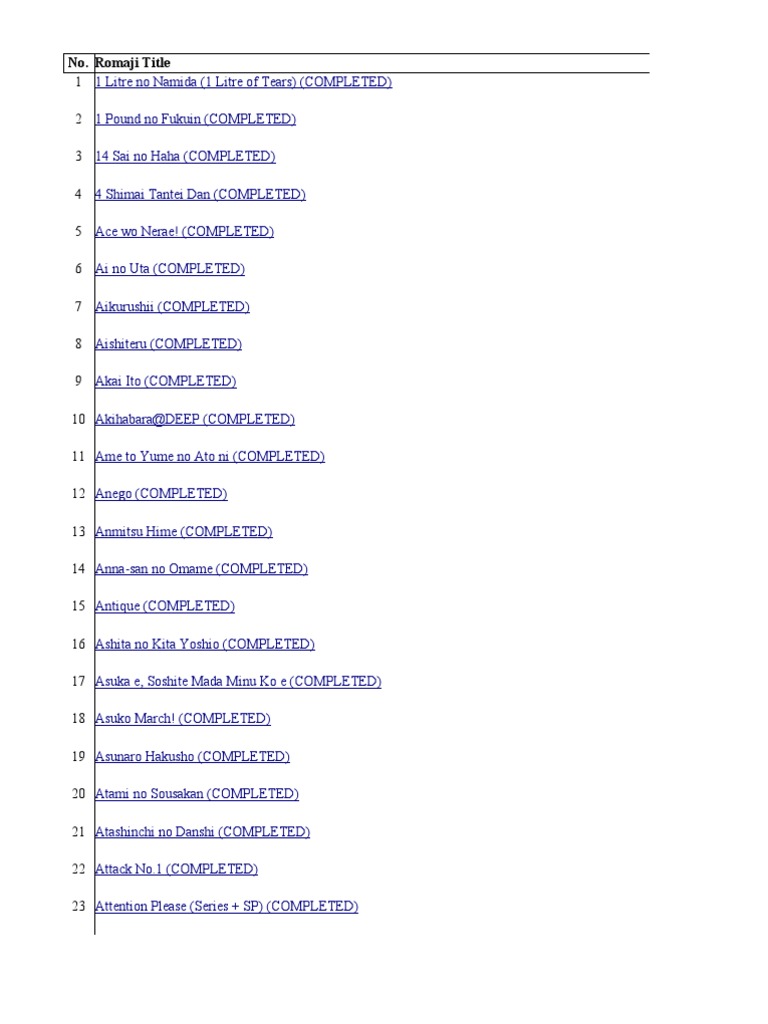 | No. | Romaji Title |
|---|---|
| 1 | 1 Litre no Namida (1 Litre of Tears) (COMPLETED) |
| 2 | 1 Pound no Fukuin (COMPLETED) |
| 3 | 14 Sai no Haha (COMPLETED) |
| 4 | 4 Shimai Tantei Dan (COMPLETED) |
| 5 | Ace wo Nerae! (COMPLETED) |
| 6 | Ai no Uta (COMPLETED) |
| 7 | Aikurushii (COMPLETED) |
| 8 | Aishiteru (COMPLETED) |
| 9 | Akai Ito (COMPLETED) |
| 10 | Akihabara@DEEP (COMPLETED) |
| 11 | Ame to Yume no Ato ni (COMPLETED) |
| 12 | Anego (COMPLETED) |
| 13 | Anmitsu Hime (COMPLETED) |
| 14 | Anna-san no Omame (COMPLETED) |
| 15 | Antique (COMPLETED) |
| 16 | Ashita no Kita Yoshio (COMPLETED) |
| 17 | Asuka e, Soshite Mada Minu Ko e (COMPLETED) |
| 18 | Asuko March! (COMPLETED) |
| 19 | Asunaro Hakusho (COMPLETED) |
| 20 | Atami no Sousakan (COMPLETED) |
| 21 | Atashinchi no Danshi (COMPLETED) |
| 22 | Attack No.1 (COMPLETED) |
| 23 | Attention Please (Series + SP) (COMPLETED) |